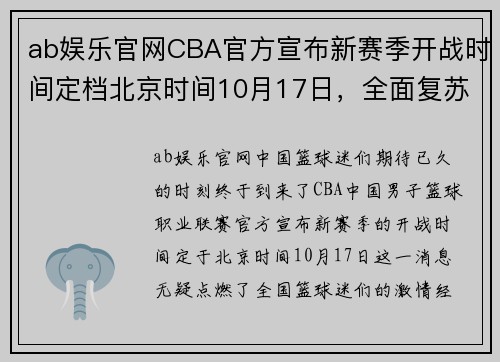 ab娱乐官网CBA官方宣布新赛季开战时间定档北京时间10月17日，全面复苏

ab娱乐官网中国篮球迷们期待已久的时刻终于到来了CBA中国男子篮球职业联赛官方宣布新赛季的开战时间定于北京时间10月17日这一消息无疑点燃了全国篮球迷们的激情经